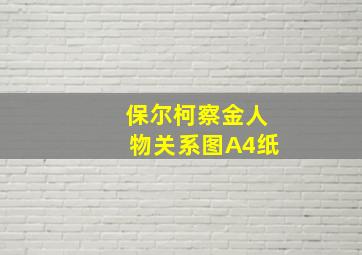 保尔柯察金人物关系图A4纸